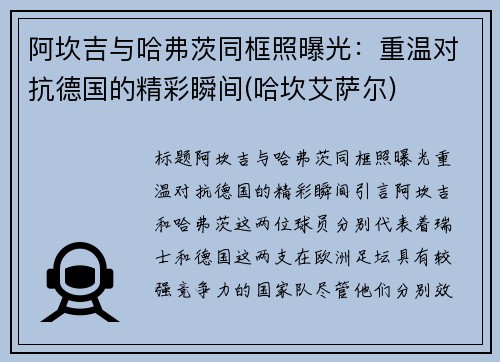 阿坎吉与哈弗茨同框照曝光：重温对抗德国的精彩瞬间(哈坎艾萨尔)

标题阿坎吉与哈弗茨同框照曝光重温对抗德国的精彩瞬间引言阿坎吉和哈弗茨这两位球员分别代表着瑞士和德国这两支在欧洲足坛具有较强竞争力的国家队尽管他们分别效